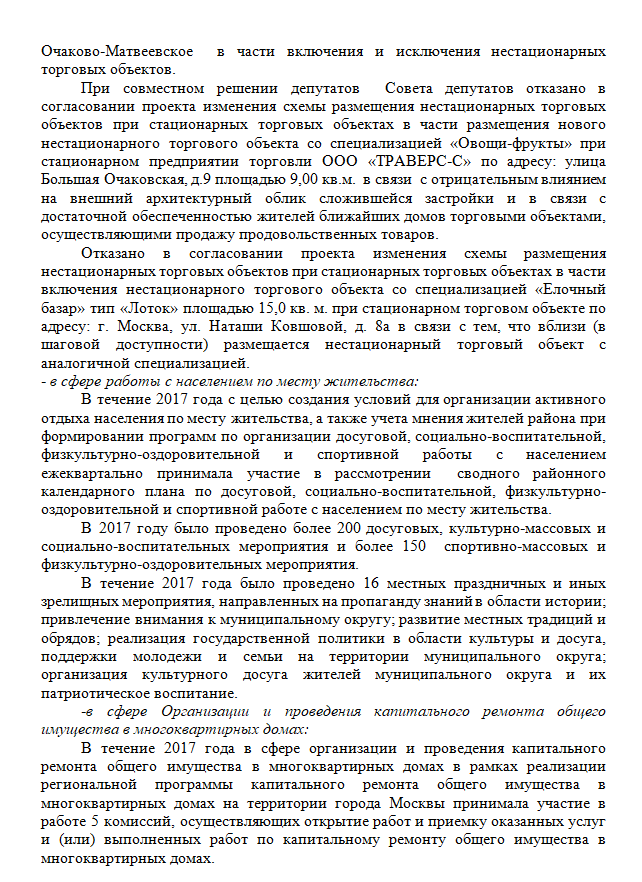 Очаково-Матвеевское в части включения и исключения нестационарных торговых объектов.

При совместном решении депутатов Совета депутатов отказано в согласовании проекта изменения схемы размещения нестационарных торговых объектов при стационарных торговых объектах в части размещения нового нестационарного торгового объекта со специализацией «Овощи-фрукты» при стационарном предприятии торговли ООО «ТРАВЕРС-С» по адресу: улица Большая Очаковская, д.9 площадью 9,00 кв.м. в связи с отрицательным влиянием на внешний архитектурный облик сложившейся застройки и в связи с достаточной обеспеченностью жителей ближайших домов торговыми объектами, осуществляющими продажу продовольственных товаров.

Отказано в согласовании проекта изменения схемы размещения нестационарных торговых объектов при стационарных торговых объектах в части включения нестационарного торгового объекта со специализацией «Елочный базар» тип «Лоток» площадью 15,0 кв. м. при стационарном торговом объекте по адресу: г. Москва, ул. Наташи Ковшовой, д. 8а в связи с тем, что вблизи (в шаговой доступности) размещается нестационарный торговый объект с аналогичной специализацией.

- в сфере работы с населением по месту жительства:

В течение 2017 года с целью создания условий для организации активного отдыха населения по месту жительства, а также учета мнения жителей района при формировании программ по организации досуговой, социально-воспитательной, физкультурно-оздоровительной и спортивной работы с населением ежеквартально принимала участие в рассмотрении сводного районного календарного плана по досуговой, социально-воспитательной, физкультурно-оздоровительной и спортивной работе с населением по месту жительства.

В 2017 году было проведено более 200 досуговых, культурно-массовых и социально-воспитательных мероприятия и более 150 спортивно-массовых и физкультурно-оздоровительных мероприятия.

В течение 2017 года было проведено 16 местных праздничных и иных зрелищных мероприятия, направленных на пропаганду знаний в области истории; привлечение внимания к муниципальному округу; развитие местных традиций и обрядов; реализация государственной политики в области культуры и досуга, поддержки молодежи и семьи на территории муниципального округа; организация культурного досуга жителей муниципального округа и их патриотическое воспитание.

-в сфере Организации и проведения капитального ремонта общего имущества в многоквартирных домах:

В течение 2017 года в сфере организации и проведения капитального ремонта общего имущества в многоквартирных домах в рамках реализации региональной программы капитального ремонта общего имущества в многоквартирных домах на территории города Москвы принимала участие в работе 5 комиссий, осуществляющих открытие работ и приемку оказанных услуг и (или) выполненных работ по капитальному ремонту общего имущества в многоквартирных домах.